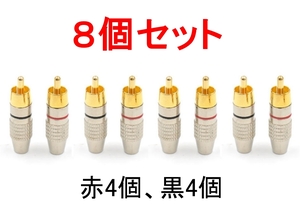 8個セット

赤4個、黒4個